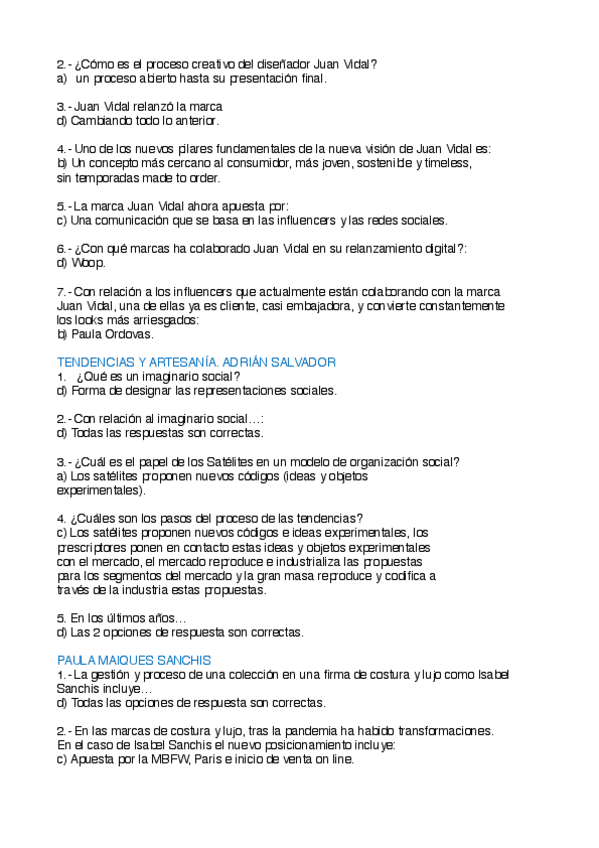 2.- ¿Cómo es el proceso creativo del diseñador Juan Vidal?
a) un proceso abierto hasta su presentación final.

3.- Juan Vidal relanzó la marca
d) Cambiando todo lo anterior.

4.- Uno de los nuevos pilares fundamentales de la nueva visión de Juan Vidal es:
b) Un concepto más cercano al consumidor, más joven, sostenible y timeless, sin temporadas made to order.

5.- La marca Juan Vidal ahora apuesta por:
c) Una comunicación que se basa en las influencers y las redes sociales.

6.- ¿Con qué marcas ha colaborado Juan Vidal en su relanzamiento digital?:
d) Woop.

7.- Con relación a los influencers que actualmente están colaborando con la marca Juan Vidal, una de ellas ya es cliente, casi embajadora, y convierte constantemente los looks más arriesgados:
b) Paula Ordovas.

TENDENCIAS Y ARTESANÍA. ADRIÁN SALVADOR
1. ¿Qué es un imaginario social?
d) Forma de designar las representaciones sociales.

2.- Con relación al imaginario social…:
d) Todas las respuestas son correctas.

3.- ¿Cuál es el papel de los Satélites en un modelo de organización social?
a) Los satélites proponen nuevos códigos (ideas y objetos experimentales).

4. ¿Cuáles son los pasos del proceso de las tendencias?
c) Los satélites proponen nuevos códigos e ideas experimentales, los prescriptores ponen en contacto estas ideas y objetos experimentales con el mercado, el mercado reproduce e industrializa las propuestas para los segmentos del mercado y la gran masa reproduce y codifica a través de la industria estas propuestas.

5. En los últimos años…
d) Las 2 opciones de respuesta son correctas.

PAULA MAIQUES SANCHIS
1.- La gestión y proceso de una colección en una firma de costura y lujo como Isabel Sanchis incluye…
d) Todas las opciones de respuesta son correctas.

2.- En las marcas de costura y lujo, tras la pandemia ha habido transformaciones. En el caso de Isabel Sanchis el nuevo posicionamiento incluye:
c) Apuesta por la MBFW, Paris e inicio de venta on line.